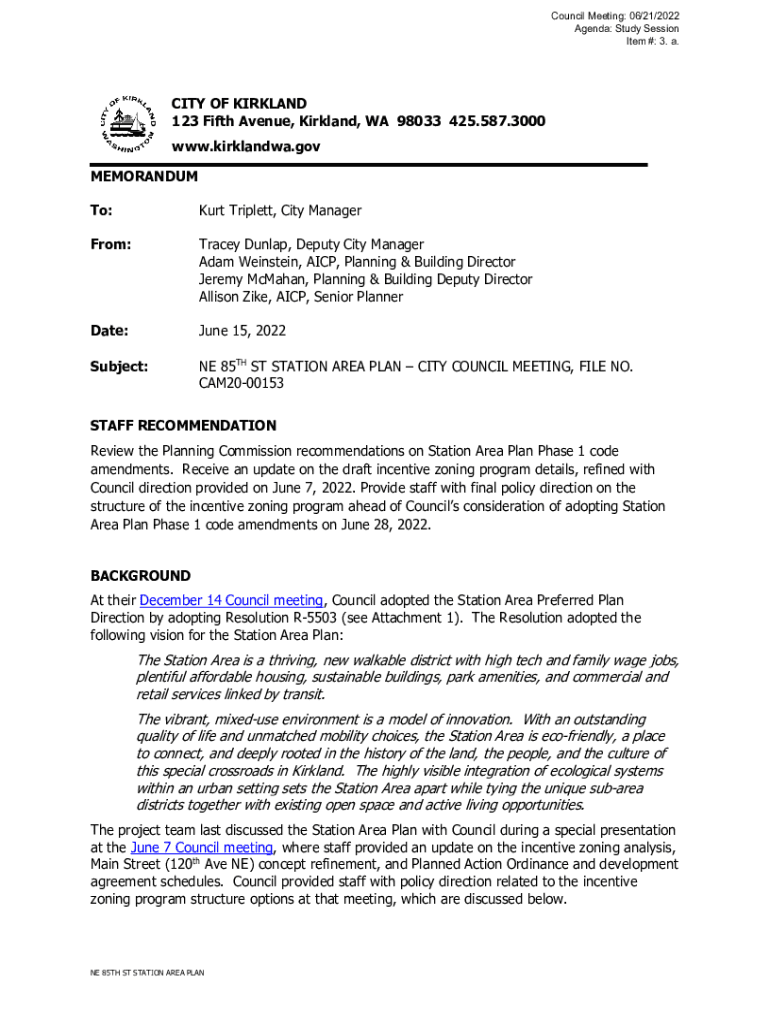 Council Meeting: 06/21/2022
Agenda: Study Session
Item #: 3. a.

CITY OF KIRKLAND
WASHINGTON

CITY OF KIRKLAND
123 Fifth Avenue, Kirkland, WA 98033 425.587.3000
www.kirklandwa.gov

MEMORANDUM

To: Kurt Triplett, City Manager

From: Tracey Dunlap, Deputy City Manager
Adam Weinstein, AICP, Planning & Building Director
Jeremy McMahan, Planning & Building Deputy Director
Allison Zike, AICP, Senior Planner

Date: June 15, 2022

Subject: NE 85$^{TH}$ ST STATION AREA PLAN – CITY COUNCIL MEETING, FILE NO. CAM20-00153

STAFF RECOMMENDATION
Review the Planning Commission recommendations on Station Area Plan Phase 1 code amendments. Receive an update on the draft incentive zoning program details, refined with Council direction provided on June 7, 2022. Provide staff with final policy direction on the structure of the incentive zoning program ahead of Council's consideration of adopting Station Area Plan Phase 1 code amendments on June 28, 2022.

BACKGROUND
At their December 14 Council meeting, Council adopted the Station Area Preferred Plan Direction by adopting Resolution R-5503 (see Attachment 1). The Resolution adopted the following vision for the Station Area Plan:

The Station Area is a thriving, new walkable district with high tech and family wage jobs, plentiful affordable housing, sustainable buildings, park amenities, and commercial and retail services linked by transit.

The vibrant, mixed-use environment is a model of innovation. With an outstanding quality of life and unmatched mobility choices, the Station Area is eco-friendly, a place to connect, and deeply rooted in the history of the land, the people, and the culture of this special crossroads in Kirkland. The highly visible integration of ecological systems within an urban setting sets the Station Area apart while tying the unique sub-area districts together with existing open space and active living opportunities.

The project team last discussed the Station Area Plan with Council during a special presentation at the June 7 Council meeting, where staff provided an update on the incentive zoning analysis, Main Street (120$^{th}$ Ave NE) concept refinement, and Planned Action Ordinance and development agreement schedules. Council provided staff with policy direction related to the incentive zoning program structure options at that meeting, which are discussed below.

NE 85TH ST STATION AREA PLAN